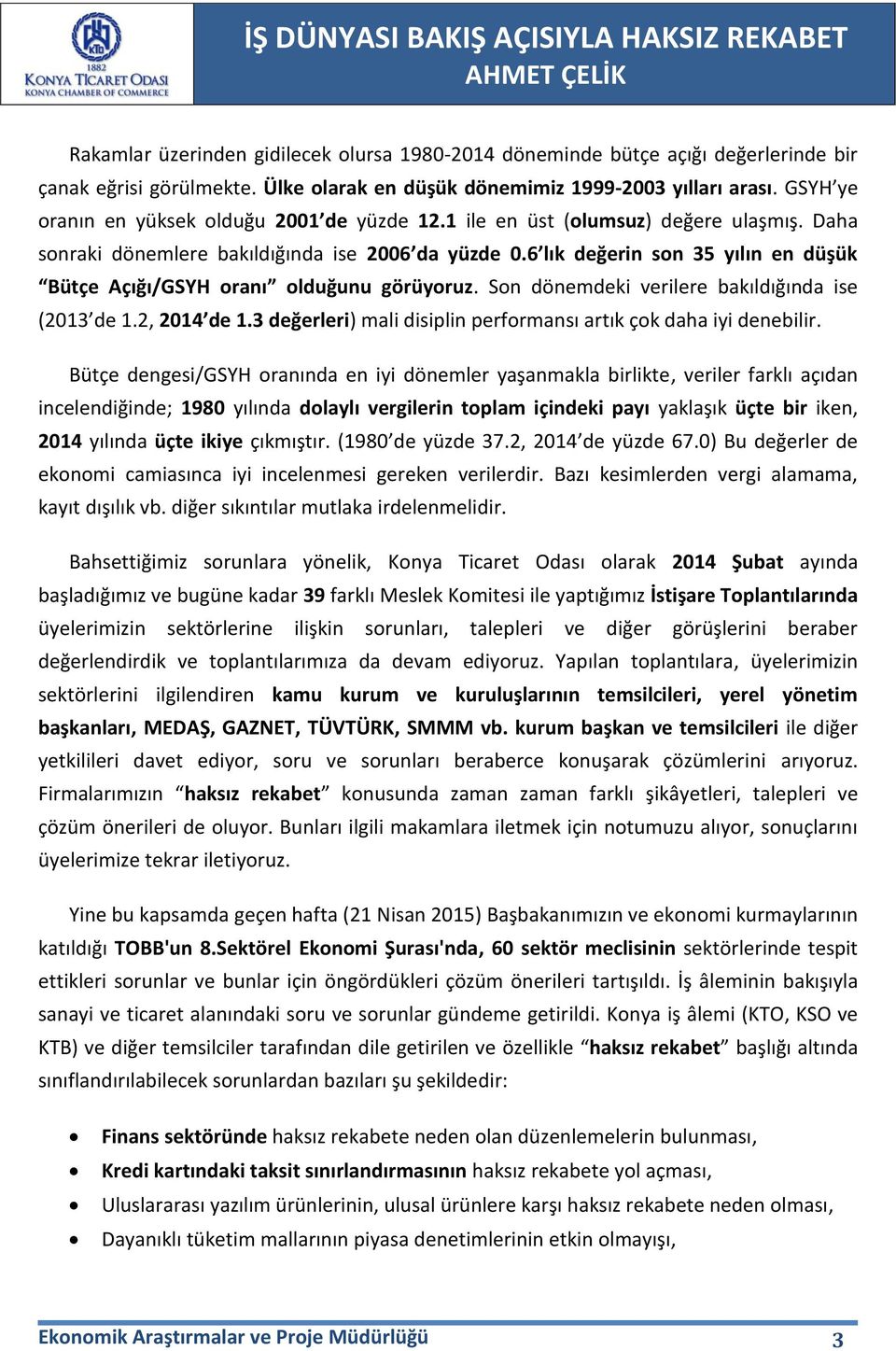 KTO
1882
KONYA TİCARET ODASI
KONYA CHAMBER OF COMMERCE

İŞ DÜNYASI BAKIŞ AÇISIYLA HAKSIZ REKABET
AHMET ÇELİK

Rakamlar üzerinden gidilecek olursa 1980-2014 döneminde bütçe açığı değerlerinde bir çanak eğrisi görülmekte. Ülke olarak en düşük dönemimiz 1999-2003 yılları arası. GSYH'ye oranın en yüksek olduğu 2001'de yüzde 12.1 ile en üst (olumsuz) değere ulaşmış. Daha sonraki dönemlere bakıldığında ise 2006'da yüzde 0.6'lık değerin son 35 yılın en düşük "Bütçe Açığı/GSYH oranı" olduğunu görüyoruz. Son dönemdeki verilere bakıldığında ise (2013'de 1.2, 2014'de 1.3 değerleri) mali disiplin performansı artık çok daha iyi denebilir.

Bütçe dengesi/GSYH oranında en iyi dönemler yaşanmakla birlikte, veriler farklı açıdan incelendiğinde; 1980 yılında dolaylı vergilerin toplam içindeki payı yaklaşık üçte bir iken, 2014 yılında üçte ikiye çıkmıştır. (1980'de yüzde 37.2, 2014'de yüzde 67.0) Bu değerler de ekonomi camiasınca iyi incelenmesi gereken verilerdir. Bazı kesimlerden vergi alamama, kayıt dışılık vb. diğer sıkıntılar mutlaka irdelenmelidir.

Bahsettiğimiz sorunlara yönelik, Konya Ticaret Odası olarak 2014 Şubat ayında başladığımız ve bugüne kadar 39 farklı Meslek Komitesi ile yaptığımız İstişare Toplantılarında üyelerimizin sektörlerine ilişkin sorunları, talepleri ve diğer görüşlerini beraber değerlendirdik ve toplantılarımıza da devam ediyoruz. Yapılan toplantılara, üyelerimizin sektörlerini ilgilendiren kamu kurum ve kuruluşlarının temsilcileri, yerel yönetim başkanları, MEDAŞ, GAZNET, TÜVTÜRK, SMMM vb. kurum başkan ve temsilcileri ile diğer yetkilileri davet ediyor, soru ve sorunları beraberce konuşarak çözümlerini arıyoruz. Firmalarımızın "haksız rekabet" konusunda zaman zaman farklı şikâyetleri, talepleri ve çözüm önerileri de oluyor. Bunları ilgili makamlara iletmek için notumuzu alıyor, sonuçlarını üyelerimize tekrar iletiyoruz.

Yine bu kapsamda geçen hafta (21 Nisan 2015) Başbakanımızın ve ekonomi kurmaylarının katıldığı TOBB'un 8.Sektörel Ekonomi Şurası'nda, 60 sektör meclisinin sektörlerinde tespit ettikleri sorunlar ve bunlar için öngördükleri çözüm önerileri tartışıldı. İş âleminin bakışıyla sanayi ve ticaret alanındaki soru ve sorunlar gündeme getirildi. Konya iş âlemi (KTO, KSO ve KTB) ve diğer temsilciler tarafından dile getirilen ve özellikle "haksız rekabet" başlığı altında sınıflandırılabilecek sorunlardan bazıları şu şekildedir:

• Finans sektöründe haksız rekabete neden olan düzenlemelerin bulunması,
• Kredi kartındaki taksit sınırlandırmasının haksız rekabete yol açması,
• Uluslararası yazılım ürünlerinin, ulusal ürünlere karşı haksız rekabete neden olması,
• Dayanıklı tüketim mallarının piyasa denetimlerinin etkin olmayışı,

Ekonomik Araştırmalar ve Proje Müdürlüğü 3